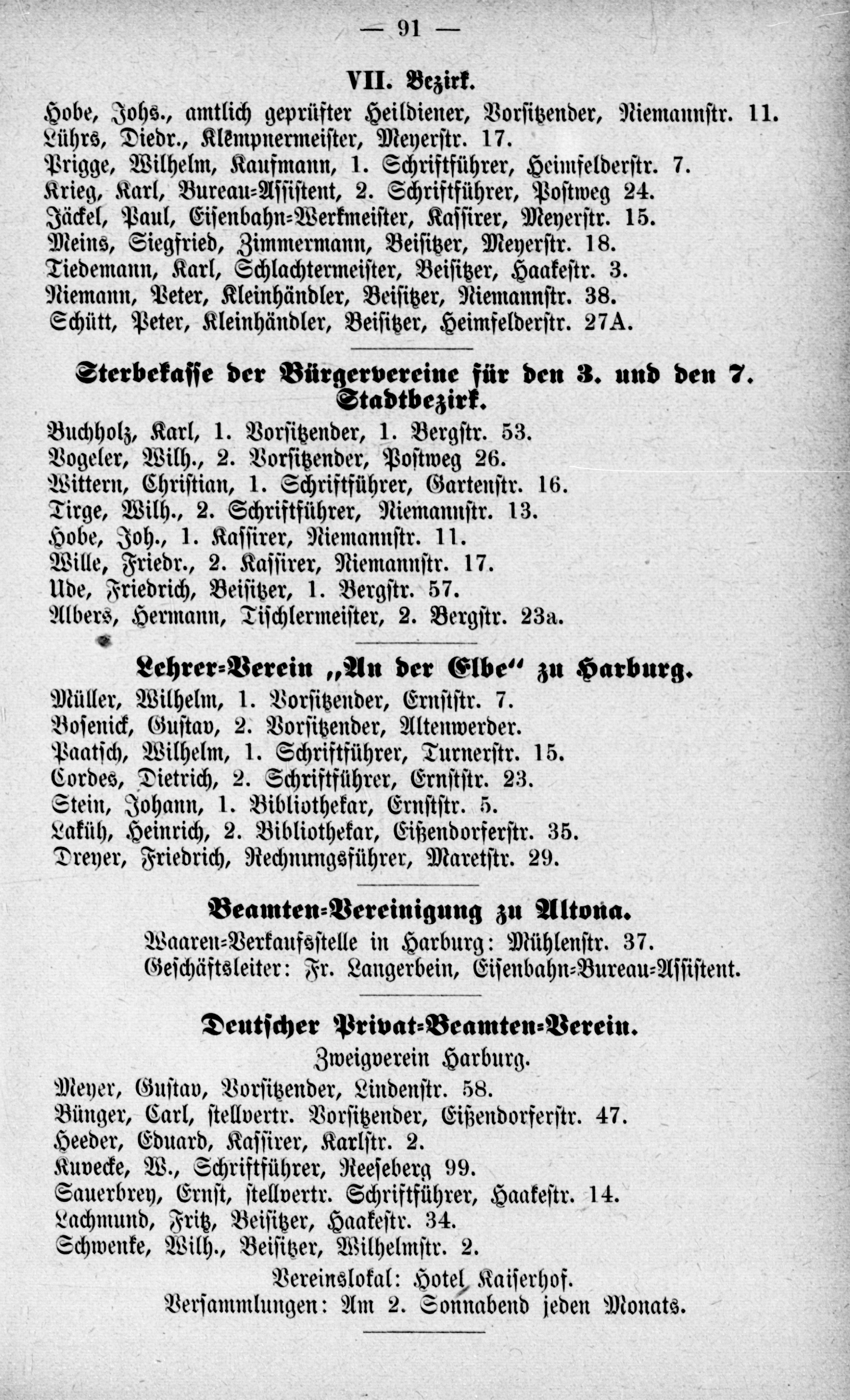 — 91 —

VII. Bezirk.

Hobe, Johs., amtlich geprüfter Heildiener, Vorsitzender, Niemannstr. 11.
Lührs, Diedr., Klempnermeister, Meyerstr. 17.
Prigge, Wilhelm, Kaufmann, 1. Schriftführer, Heimfelderstr. 7.
Krieg, Karl, Bureau=Assistent, 2. Schriftführer, Postweg 24.
Jäckel, Paul, Eisenbahn=Werkmeister, Kassirer, Meyerstr. 15.
Meins, Siegfried, Zimmermann, Beisitzer, Meyerstr. 18.
Tiedemann, Karl, Schlachtermeister, Beisitzer, Haakestr. 3.
Niemann, Peter, Kleinhändler, Beisitzer, Niemannstr. 38.
Schütt, Peter, Kleinhändler, Beisitzer, Heimfelderstr. 27A.

Sterbekasse der Bürgervereine für den 3. und den 7. Stadtbezirk.

Buchholz, Karl, 1. Vorsitzender, 1. Bergstr. 53.
Vogeler, Wilh., 2. Vorsitzender, Postweg 26.
Wittern, Christian, 1. Schriftführer, Gartenstr. 16.
Tirge, Wilh., 2. Schriftführer, Niemannstr. 13.
Hobe, Joh., 1. Kassirer, Niemannstr. 11.
Wille, Friedr., 2. Kassirer, Niemannstr. 17.
Ude, Friedrich, Beisitzer, 1. Bergstr. 57.
Albers, Hermann, Tischlermeister, 2. Bergstr. 23a.

Lehrer=Verein „An der Elbe“ zu Harburg.

Müller, Wilhelm, 1. Vorsitzender, Ernststr. 7.
Bosenick, Gustav, 2. Vorsitzender, Altenwerder.
Paatsch, Wilhelm, 1. Schriftführer, Turnerstr. 15.
Cordes, Dietrich, 2. Schriftführer, Ernststr. 23.
Stein, Johann, 1. Bibliothekar, Ernststr. 5.
Laküh, Heinrich, 2. Bibliothekar, Eißendorferstr. 35.
Dreyer, Friedrich, Rechnungsführer, Maretstr. 29.

Beamten=Vereinigung zu Altona.

Waaren=Verkaufsstelle in Harburg: Mühlenstr. 37.
Geschäftsleiter: Fr. Langerbein, Eisenbahn=Bureau=Assistent.

Deutscher Privat=Beamten=Verein.

Zweigverein Harburg.

Meyer, Gustav, Vorsitzender, Lindenstr. 58.
Bünger, Carl, stellvertr. Vorsitzender, Eißendorferstr. 47.
Heeder, Eduard, Kassirer, Karlstr. 2.
Kuvecke, W., Schriftführer, Reeseberg 99.
Sauerbrey, Ernst, stellvertr. Schriftführer, Haakestr. 14.
Lachmund, Fritz, Beisitzer, Haakestr. 34.
Schwenke, Wilh., Beisitzer, Wilhelmstr. 2.

Vereinslokal: Hotel Kaiserhof.
Versammlungen: Am 2. Sonnabend jeden Monats.